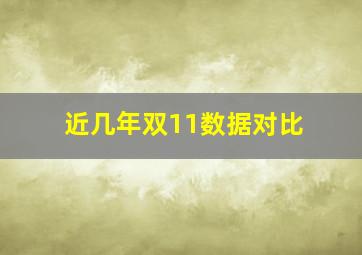 近几年双11数据对比